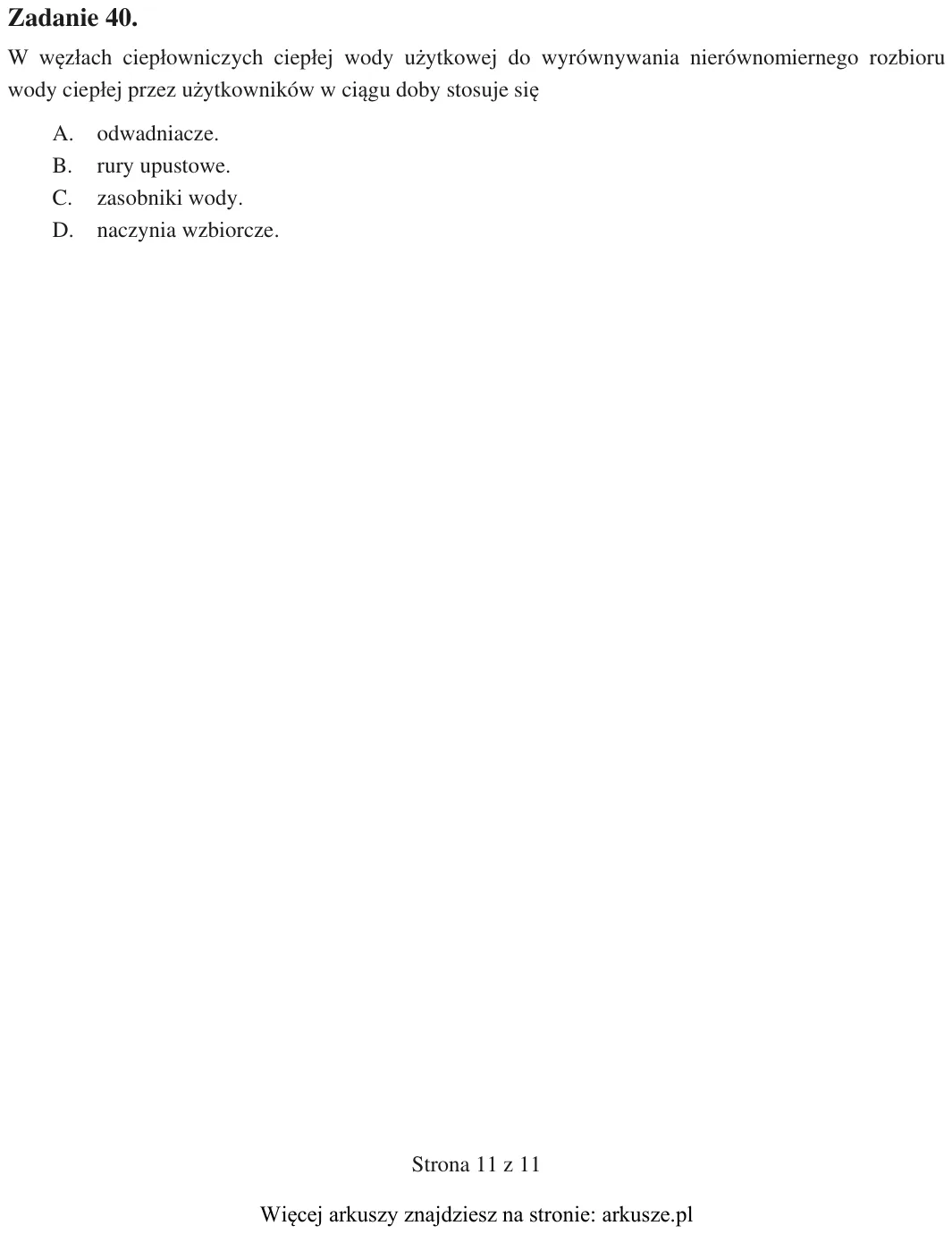 Zadanie 40.

W węzłach ciepłowniczych ciepłej wody użytkowej do wyrównywania nierównomiernego rozbioru wody ciepłej przez użytkowników w ciągu doby stosuje się

A. odwadniacze.
B. rury upustowe.
C. zasobniki wody.
D. naczynia wzbiorcze.

Strona 11 z 11

Więcej arkuszy znajdziesz na stronie: arkusze.pl